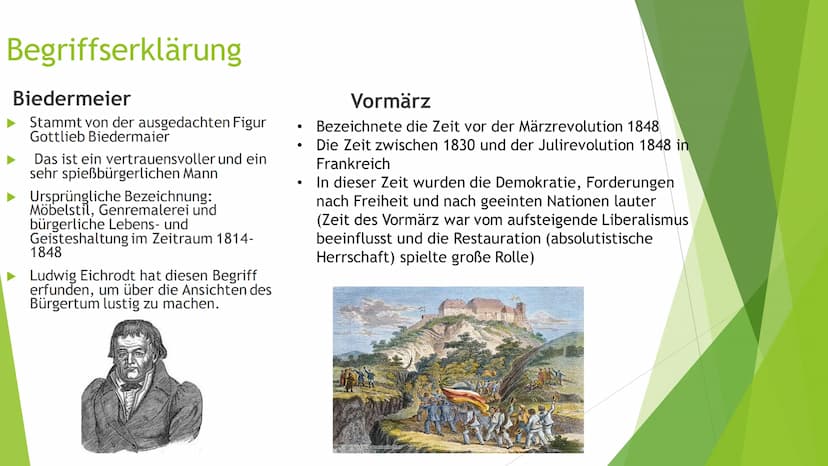 Begriffserklärung

Biedermeier

Stammt von der ausgedachten Figur Gottlieb Biedermaier

Das ist ein vertrauensvoller und ein sehr spießbürgerlichen Mann

Ursprüngliche Bezeichnung: Möbelstil, Genremalerei und bürgerliche Lebens- und Geisteshaltung im Zeitraum 1814-1848

Ludwig Eichrodt hat diesen Begriff erfunden, um über die Ansichten des Bürgertum lustig zu machen.

Vormärz

• Bezeichnete die Zeit vor der Märzrevolution 1848
• Die Zeit zwischen 1830 und der Julirevolution 1848 in Frankreich
• In dieser Zeit wurden die Demokratie, Forderungen nach Freiheit und nach geeinten Nationen lauter (Zeit des Vormärz war vom aufsteigende Liberalismus beeinflusst und die Restauration (absolutistische Herrschaft) spielte große Rolle)